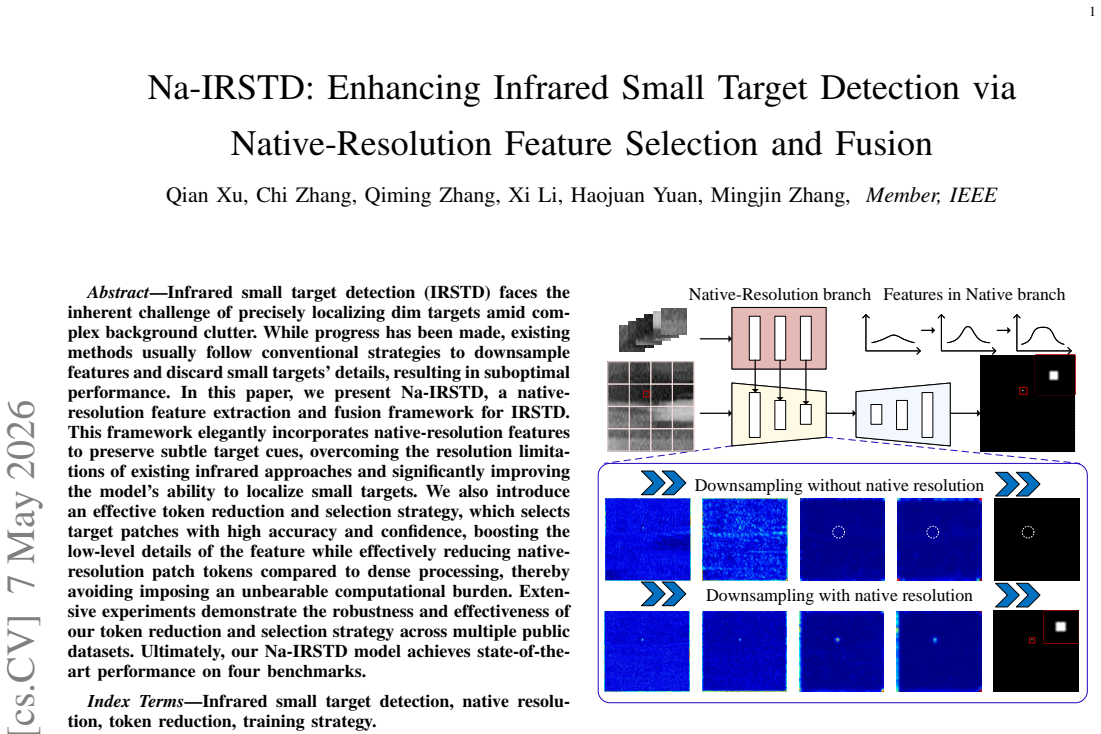 1

Na-IRSTD: Enhancing Infrared Small Target Detection via Native-Resolution Feature Selection and Fusion

Qian Xu, Chi Zhang, Qiming Zhang, Xi Li, Haojuan Yuan, Mingjin Zhang, Member, IEEE

Abstract—Infrared small target detection (IRSTD) faces the inherent challenge of precisely localizing dim targets amid complex background clutter. While progress has been made, existing methods usually follow conventional strategies to downsample features and discard small targets' details, resulting in suboptimal performance. In this paper, we present Na-IRSTD, a native-resolution feature extraction and fusion framework for IRSTD. This framework elegantly incorporates native-resolution features to preserve subtle target cues, overcoming the resolution limitations of existing infrared approaches and significantly improving the model's ability to localize small targets. We also introduce an effective token reduction and selection strategy, which selects target patches with high accuracy and confidence, boosting the low-level details of the feature while effectively reducing native-resolution patch tokens compared to dense processing, thereby avoiding imposing an unbearable computational burden. Extensive experiments demonstrate the robustness and effectiveness of our token reduction and selection strategy across multiple public datasets. Ultimately, our Na-IRSTD model achieves state-of-the-art performance on four benchmarks.

Index Terms—Infrared small target detection, native resolution, token reduction, training strategy.

Native-Resolution branch

Features in Native branch

Downsampling without native resolution

Downsampling with native resolution

[cs.CV] 7 May 2026